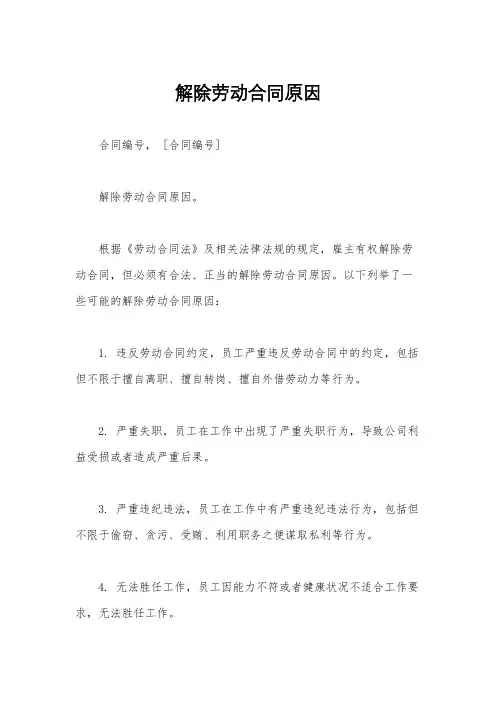 解除劳动合同原因

合同编号，［合同编号］

解除劳动合同原因。

根据《劳动合同法》及相关法律法规的规定，雇主有权解除劳动合同，但必须有合法、正当的解除劳动合同原因。以下列举了一些可能的解除劳动合同原因：

1. 违反劳动合同约定，员工严重违反劳动合同中的约定，包括但不限于擅自离职、擅自转岗、擅自外借劳动力等行为。

2. 严重失职，员工在工作中出现了严重失职行为，导致公司利益受损或者造成严重后果。

3. 严重违纪违法，员工在工作中有严重违纪违法行为，包括但不限于偷窃、贪污、受贿、利用职务之便谋取私利等行为。

4. 无法胜任工作，员工因能力不符或者健康状况不适合工作要求，无法胜任工作。